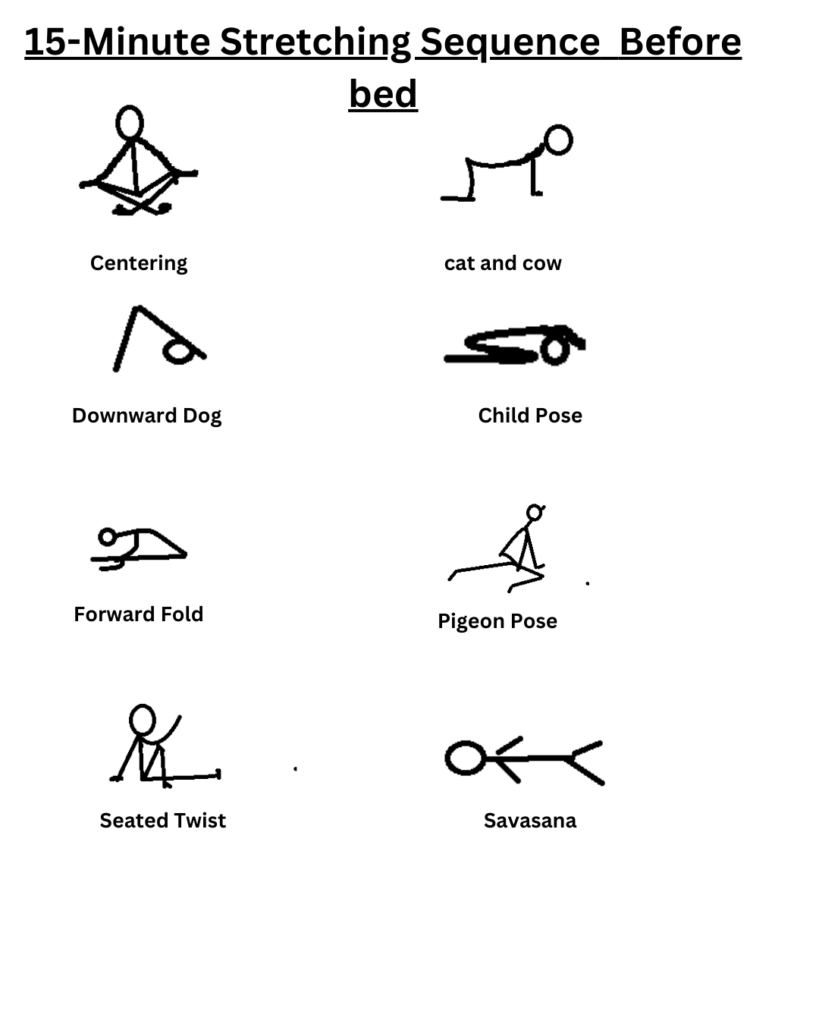 15-Minute Stretching Sequence Before bed

Centering

cat and cow

Downward Dog

Child Pose

Forward Fold

Pigeon Pose

Seated Twist

Savasana